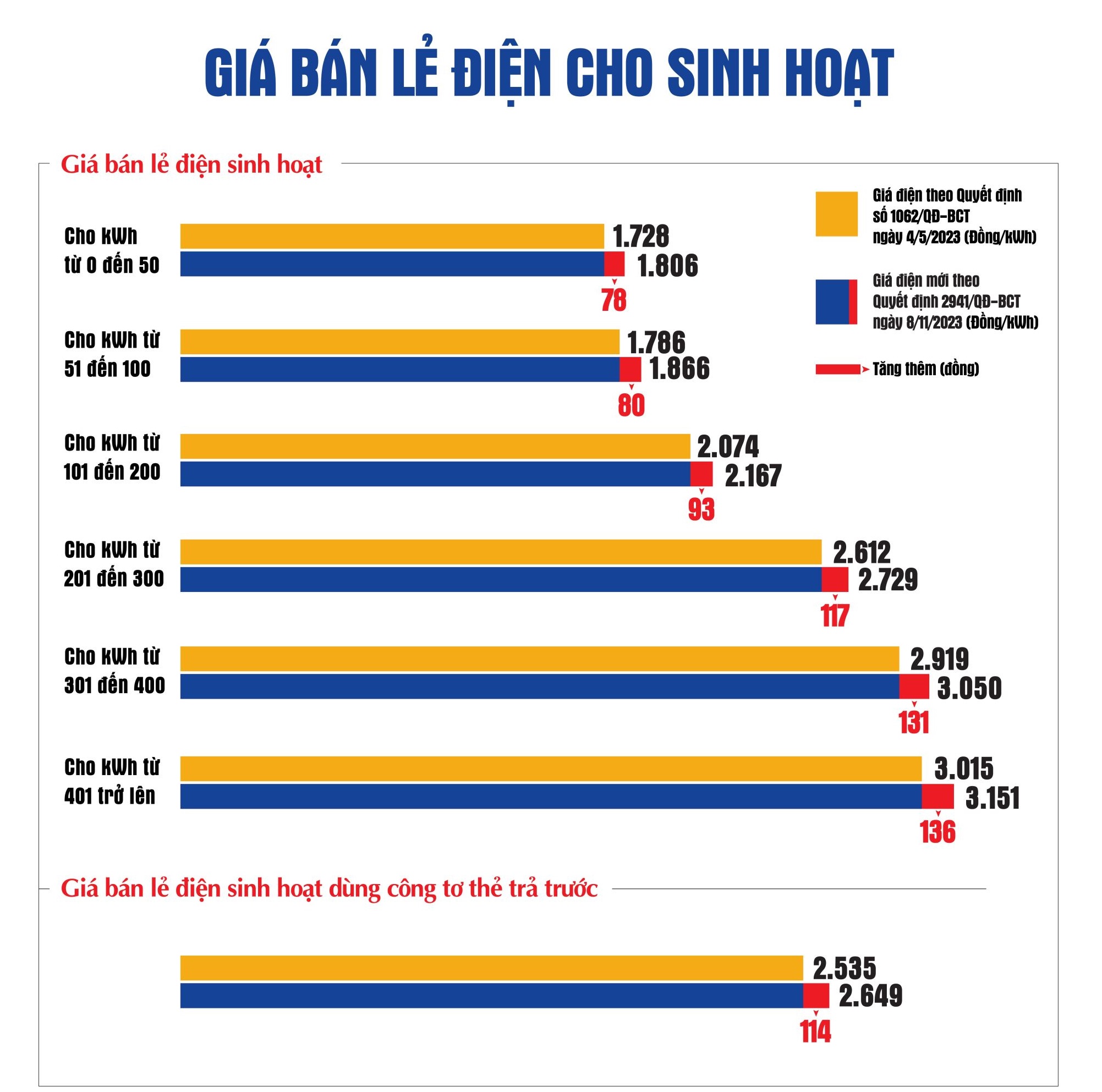 GIÁ BÁN LẺ ĐIỆN CHO SINH HOẠT

Giá bán lẻ điện sinh hoạt

Giá điện theo Quyết định số 1062/QĐ-BCT ngày 4/5/2023 (Đồng/kWh)

Giá điện mới theo Quyết định 2941/QĐ-BCT ngày 8/11/2023 (Đồng/kWh)

Tăng thêm (đồng)

Cho kWh từ 0 đến 50
1.728
1.806
78

Cho kWh từ 51 đến 100
1.786
1.866
80

Cho kWh từ 101 đến 200
2.074
2.167
93

Cho kWh từ 201 đến 300
2.612
2.729
117

Cho kWh từ 301 đến 400
2.919
3.050
131

Cho kWh từ 401 trở lên
3.015
3.151
136

Giá bán lẻ điện sinh hoạt dùng công tơ thẻ trả trước

2.535
2.649
114